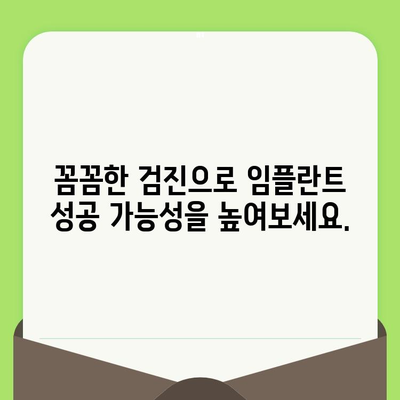 꼼꼼한 검진으로 임플란트 성공 가능성을 높여보세요.